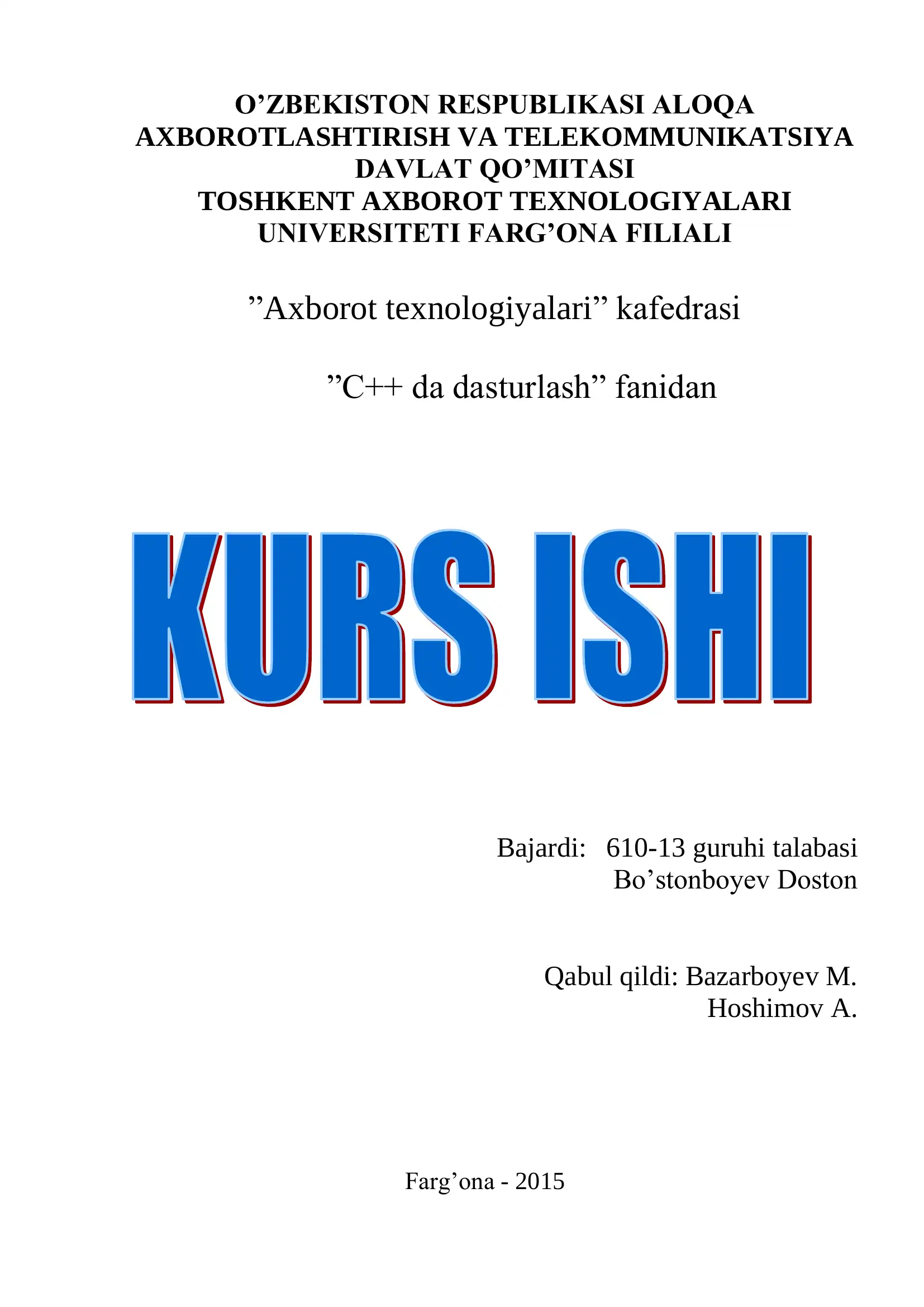 O’ZBEKISTON RESPUBLIKASI ALOQA AXBOROTLASHTIRISH VA TELEKOMMUNIKATSIYA DAVLAT QO’MITASI
TOSHKENT AXBOROT TEXNOLOGIYALARI UNIVERSITETI FARG’ONA FILIALI

”Axborot texnologiyalari” kafedrasi

”C++ da dasturlash” fanidan

KURS ISHI

Bajardi: 610-13 guruhi talabasi
Bo’stonboyev Doston

Qabul qildi: Bazarboyev M.
Hoshimov A.

Farg’ona - 2015